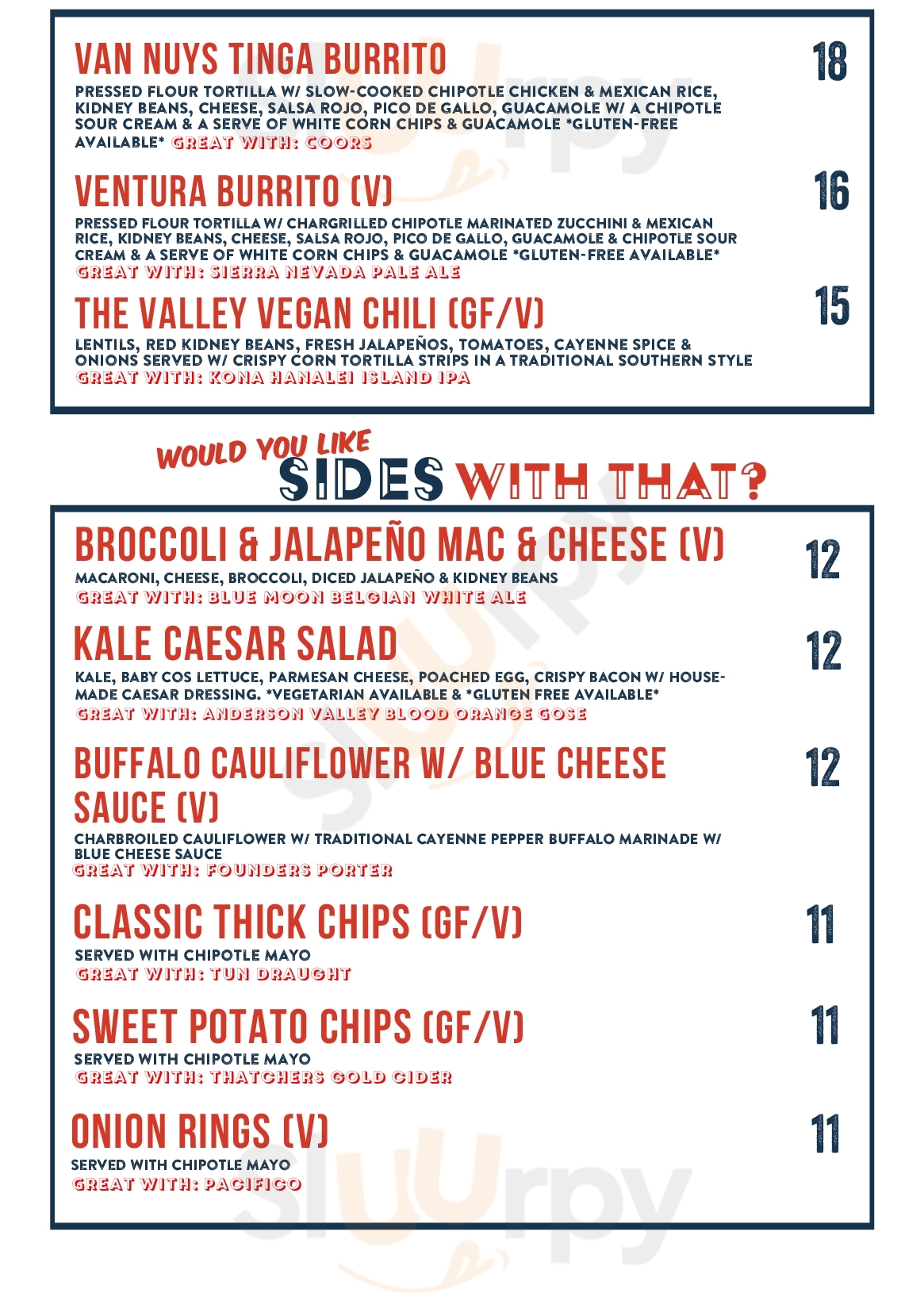 VAN NUYS TINGA BURRITO

18

PRESSED FLOUR TORTILLA W/ SLOW-COOKED CHIPOTLE CHICKEN & MEXICAN RICE, KIDNEY BEANS, CHEESE, SALSA ROJO, PICO DE GALLO, GUACAMOLE W/ A CHIPOTLE SOUR CREAM & A SERVE OF WHITE CORN CHIPS & GUACAMOLE *GLUTEN-FREE AVAILABLE* GREAT WITH: COORS

VENTURA BURRITO (V)

16

PRESSED FLOUR TORTILLA W/ CHARGRILLED CHIPOTLE MARINATED ZUCCHINI & MEXICAN RICE, KIDNEY BEANS, CHEESE, SALSA ROJO, PICO DE GALLO, GUACAMOLE & CHIPOTLE SOUR CREAM & A SERVE OF WHITE CORN CHIPS & GUACAMOLE *GLUTEN-FREE AVAILABLE* GREAT WITH: SIERRA NEVADA PALE ALE

THE VALLEY VEGAN CHILI (GF/V)

15

LENTILS, RED KIDNEY BEANS, FRESH JALAPEÑOS, TOMATOES, CAYENNE SPICE & ONIONS SERVED W/ CRISPY CORN TORTILLA STRIPS IN A TRADITIONAL SOUTHERN STYLE GREAT WITH: KONA HANALEI ISLAND IPA

WOULD YOU LIKE SIDES WITH THAT?

BROCCOLI & JALAPEÑO MAC & CHEESE (V)

12

MACARONI, CHEESE, BROCCOLI, DICED JALAPEÑO & KIDNEY BEANS
GREAT WITH: BLUE MOON BELGIAN WHITE ALE

KALE CAESAR SALAD

12

KALE, BABY COS LETTUCE, PARMESAN CHEESE, POACHED EGG, CRISPY BACON W/ HOUSE-MADE CAESAR DRESSING. *VEGETARIAN AVAILABLE & *GLUTEN FREE AVAILABLE*
GREAT WITH: ANDERSON VALLEY BLOOD ORANGE GOSE

BUFFALO CAULIFLOWER W/ BLUE CHEESE SAUCE (V)

12

CHARBROILED CAULIFLOWER W/ TRADITIONAL CAYENNE PEPPER BUFFALO MARINADE W/ BLUE CHEESE SAUCE
GREAT WITH: FOUNDERS PORTER

CLASSIC THICK CHIPS (GF/V)

11

SERVED WITH CHIPOTLE MAYO
GREAT WITH: TUN DRAUGHT

SWEET POTATO CHIPS (GF/V)

11

SERVED WITH CHIPOTLE MAYO
GREAT WITH: THATCHERS GOLD CIDER

ONION RINGS (V)

11

SERVED WITH CHIPOTLE MAYO
GREAT WITH: PACIFICO

Sluurpy